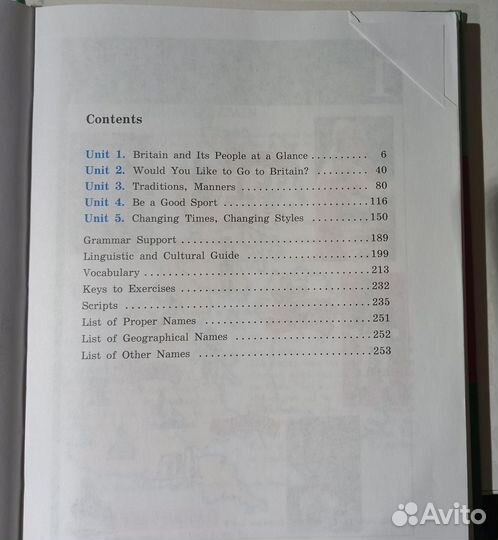 Contents

Unit 1. Britain and Its People at a Glance 6
Unit 2. Would You Like to Go to Britain? 40
Unit 3. Traditions, Manners 80
Unit 4. Be a Good Sport 116
Unit 5. Changing Times, Changing Styles 150

Grammar Support 189
Linguistic and Cultural Guide 199
Vocabulary 213
Keys to Exercises 232
Scripts 235
List of Proper Names 251
List of Geographical Names 252
List of Other Names 253

Avito